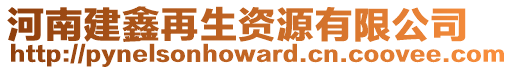 河南建鑫再生资源有限公司
http://pynelsonhoward.cn.coovee.com